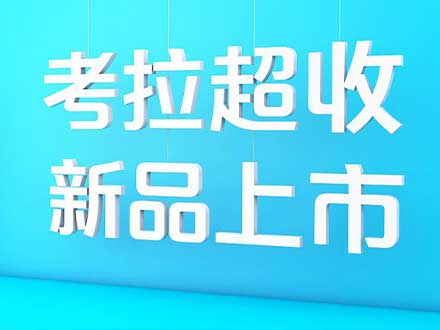 考拉超收
新品上市